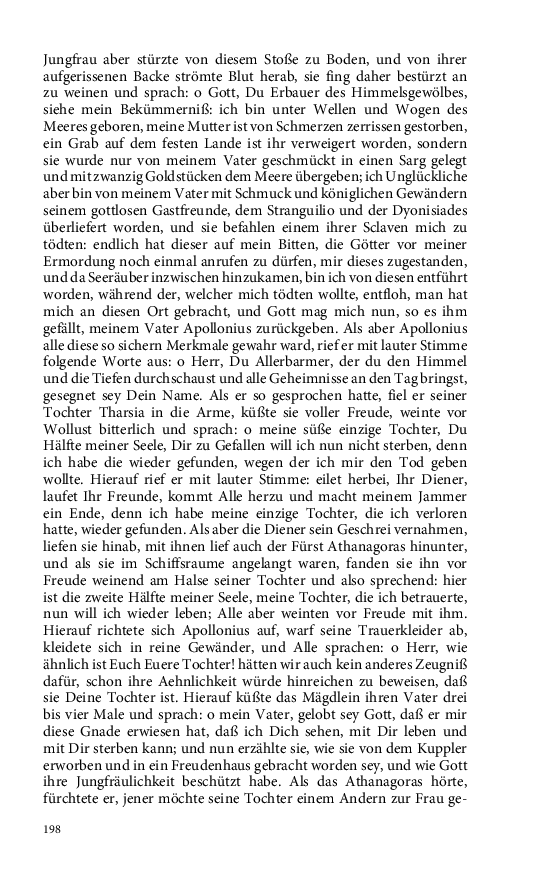 Jungfrau aber stürzte von diesem Stoße zu Boden, und von ihrer aufgerissenen Backe strömte Blut herab, sie fing daher bestürzt an zu weinen und sprach: o Gott, Du Erbauer des Himmelsgewölbes, siehe mein Bekümmerniß: ich bin unter Wellen und Wogen des Meeres geboren, meine Mutter ist von Schmerzen zerrissen gestorben, ein Grab auf dem festen Lande ist ihr verweigert worden, sondern sie wurde nur von meinem Vater geschmückt in einen Sarg gelegt und mit zwanzig Goldstücken dem Meere übergeben; ich Unglückliche aber bin von meinem Vater mit Schmuck und königlichen Gewändern seinem gottlosen Gastfreunde, dem Stranguilio und der Dyonisiades überliefert worden, und sie befahlen einem ihrer Sclaven mich zu tödten: endlich hat dieser auf mein Bitten, die Götter vor meiner Ermordung noch einmal anrufen zu dürfen, mir dieses zugestanden, und da Seeräuber inzwischen hinzukamen, bin ich von diesen entführt worden, während der, welcher mich tödten wollte, entfloh, man hat mich an diesen Ort gebracht, und Gott mag mich nun, so es ihm gefällt, meinem Vater Apollonius zurückgeben. Als aber Apollonius alle diese so sichern Merkmale gewahr ward, rief er mit lauter Stimme folgende Worte aus: o Herr, Du Allerbarmer, der du den Himmel und die Tiefen durchschaust und alle Geheimnisse an den Tag bringst, gesegnet sey Dein Name. Als er so gesprochen hatte, fiel er seiner Tochter Tharsia in die Arme, küßte sie voller Freude, weinte vor Wollust bitterlich und sprach: o meine süße einzige Tochter, Du Hälfte meiner Seele, Dir zu Gefallen will ich nun nicht sterben, denn ich habe die wieder gefunden, wegen der ich mir den Tod geben wollte. Hierauf rief er mit lauter Stimme: eilet herbei, Ihr Diener, laufet Ihr Freunde, kommt Alle herzu und macht meinem Jammer ein Ende, denn ich habe meine einzige Tochter, die ich verloren hatte, wieder gefunden. Als aber die Diener sein Geschrei vernahmen, liefen sie hinab, mit ihnen lief auch der Fürst Athanagoras hinunter, und als sie im Schiffsraume angelangt waren, fanden sie ihn vor Freude weinend am Halse seiner Tochter und also sprechend: hier ist die zweite Hälfte meiner Seele, meine Tochter, die ich betrauerte, nun will ich wieder leben; Alle aber weinten vor Freude mit ihm. Hierauf richtete sich Apollonius auf, warf seine Trauerkleider ab, kleidete sich in reine Gewänder, und Alle sprachen: o Herr, wie ähnlich ist Euch Euere Tochter! hätten wir auch kein anderes Zeugniß dafür, schon ihre Aehnlichkeit würde hinreichen zu beweisen, daß sie Deine Tochter ist. Hierauf küßte das Mägdlein ihren Vater drei bis vier Male und sprach: o mein Vater, gelobt sey Gott, daß er mir diese Gnade erwiesen hat, daß ich Dich sehen, mit Dir leben und mit Dir sterben kann; und nun erzählte sie, wie sie von dem Kuppler erworben und in ein Freudenhaus gebracht worden sey, und wie Gott ihre Jungfräulichkeit beschützt habe. Als das Athanagoras hörte, fürchtete er, jener möchte seine Tochter einem Andern zur Frau ge-

198